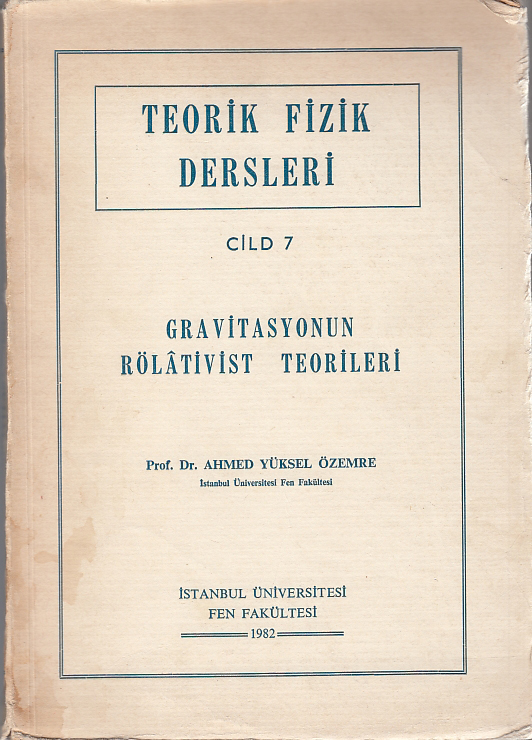 TEORİK FİZİK DERSLERİ

CİLD 7

GRAVİTASYONUN RÖLÂTİVİST TEORİLERİ

Prof. Dr. AHMED YÜKSEL ÖZEMRE
İstanbul Üniversitesi Fen Fakültesi

İSTANBUL ÜNİVERSİTESİ
FEN FAKÜLTESİ
1982